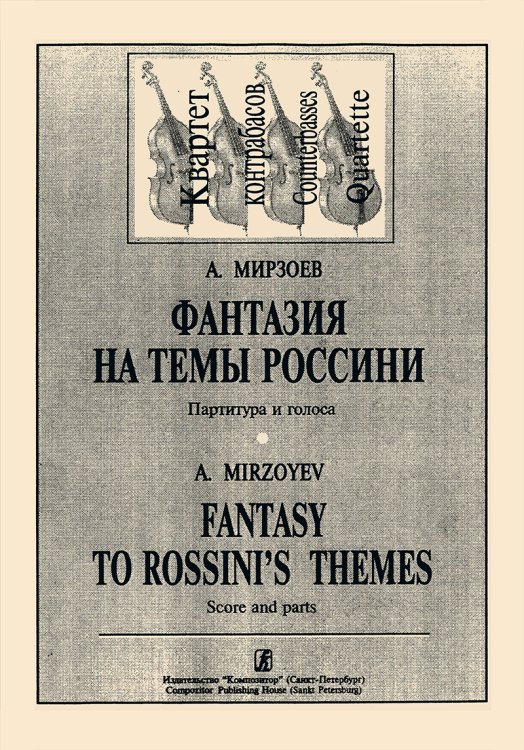 Квартет
контрабасов
Counterbasses
Quartette

А. МИРЗОЕВ

ФАНТАЗИЯ
НА ТЕМЫ РОССИНИ

Партитура и голоса

A. MIRZOYEV

FANTASY
TO ROSSINI'S THEMES

Score and parts

Издательство "Композитор" (Санкт-Петербург)
Compozitor Publishing House (Sankt Petersburg)